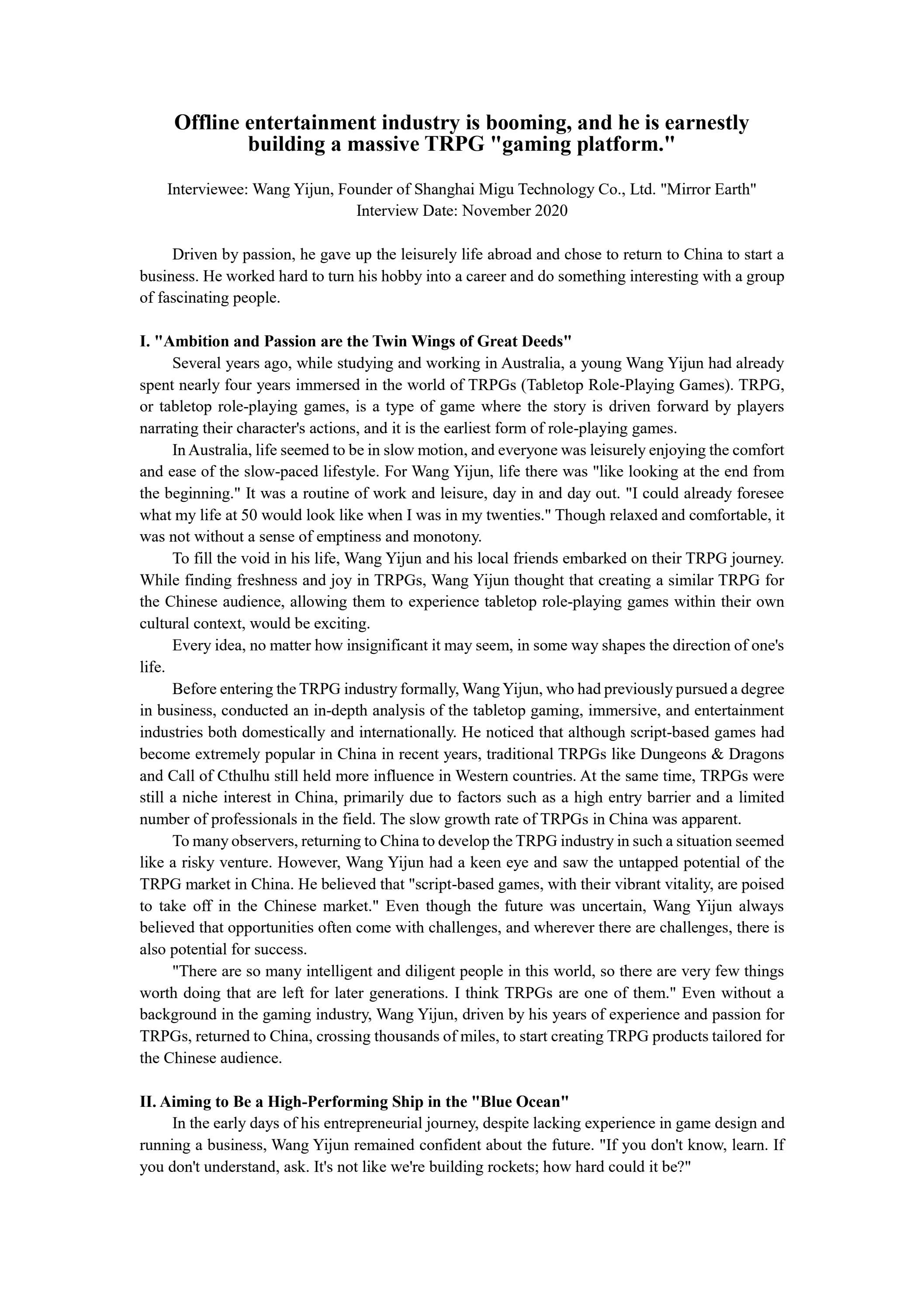 Offline entertainment industry is booming, and he is earnestly building a massive TRPG "gaming platform."

Interviewee: Wang Yijun, Founder of Shanghai Migu Technology Co., Ltd. "Mirror Earth"
Interview Date: November 2020

Driven by passion, he gave up the leisurely life abroad and chose to return to China to start a business. He worked hard to turn his hobby into a career and do something interesting with a group of fascinating people.

I. "Ambition and Passion are the Twin Wings of Great Deeds"

Several years ago, while studying and working in Australia, a young Wang Yijun had already spent nearly four years immersed in the world of TRPGs (Tabletop Role-Playing Games). TRPG, or tabletop role-playing games, is a type of game where the story is driven forward by players narrating their character's actions, and it is the earliest form of role-playing games.

In Australia, life seemed to be in slow motion, and everyone was leisurely enjoying the comfort and ease of the slow-paced lifestyle. For Wang Yijun, life there was "like looking at the end from the beginning." It was a routine of work and leisure, day in and day out. "I could already foresee what my life at 50 would look like when I was in my twenties." Though relaxed and comfortable, it was not without a sense of emptiness and monotony.

To fill the void in his life, Wang Yijun and his local friends embarked on their TRPG journey. While finding freshness and joy in TRPGs, Wang Yijun thought that creating a similar TRPG for the Chinese audience, allowing them to experience tabletop role-playing games within their own cultural context, would be exciting.

Every idea, no matter how insignificant it may seem, in some way shapes the direction of one's life.

Before entering the TRPG industry formally, Wang Yijun, who had previously pursued a degree in business, conducted an in-depth analysis of the tabletop gaming, immersive, and entertainment industries both domestically and internationally. He noticed that although script-based games had become extremely popular in China in recent years, traditional TRPGs like Dungeons & Dragons and Call of Cthulhu still held more influence in Western countries. At the same time, TRPGs were still a niche interest in China, primarily due to factors such as a high entry barrier and a limited number of professionals in the field. The slow growth rate of TRPGs in China was apparent.

To many observers, returning to China to develop the TRPG industry in such a situation seemed like a risky venture. However, Wang Yijun had a keen eye and saw the untapped potential of the TRPG market in China. He believed that "script-based games, with their vibrant vitality, are poised to take off in the Chinese market." Even though the future was uncertain, Wang Yijun always believed that opportunities often come with challenges, and wherever there are challenges, there is also potential for success.

"There are so many intelligent and diligent people in this world, so there are very few things worth doing that are left for later generations. I think TRPGs are one of them." Even without a background in the gaming industry, Wang Yijun, driven by his years of experience and passion for TRPGs, returned to China, crossing thousands of miles, to start creating TRPG products tailored for the Chinese audience.

II. Aiming to Be a High-Performing Ship in the "Blue Ocean"

In the early days of his entrepreneurial journey, despite lacking experience in game design and running a business, Wang Yijun remained confident about the future. "If you don't know, learn. If you don't understand, ask. It's not like we're building rockets; how hard could it be?"